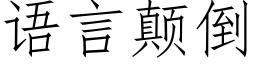 语言颠倒